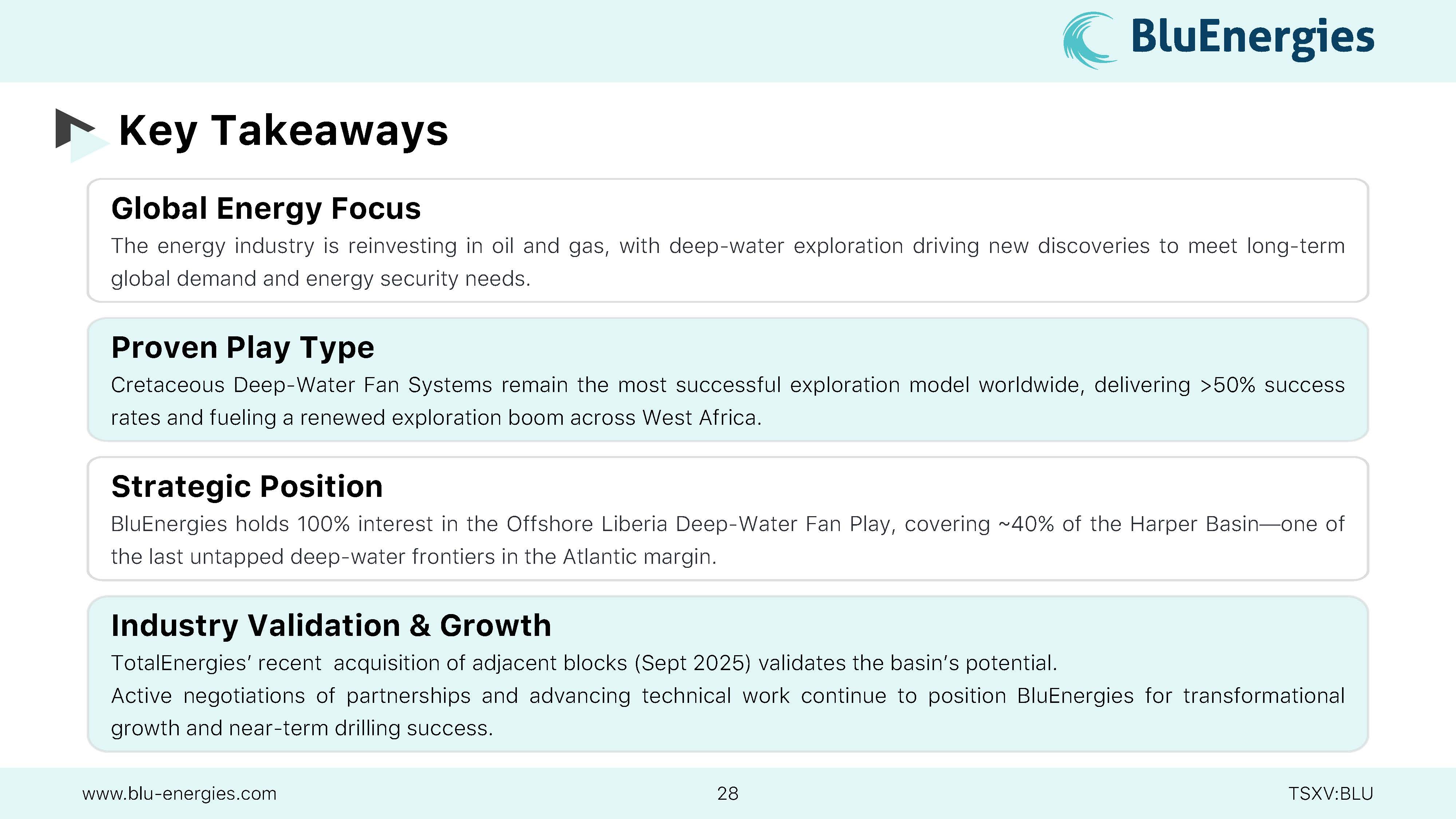 BluEnergies

Key Takeaways

Global Energy Focus

The energy industry is reinvesting in oil and gas, with deep-water exploration driving new discoveries to meet long-term global demand and energy security needs.

Proven Play Type

Cretaceous Deep-Water Fan Systems remain the most successful exploration model worldwide, delivering >50% success rates and fueling a renewed exploration boom across West Africa.

Strategic Position

BluEnergies holds 100% interest in the Offshore Liberia Deep-Water Fan Play, covering ~40% of the Harper Basin—one of the last untapped deep-water frontiers in the Atlantic margin.

Industry Validation & Growth

TotalEnergies' recent acquisition of adjacent blocks (Sept 2025) validates the basin's potential.

Active negotiations of partnerships and advancing technical work continue to position BluEnergies for transformational growth and near-term drilling success.

www.blu-energies.com

28

TSXV:BLU